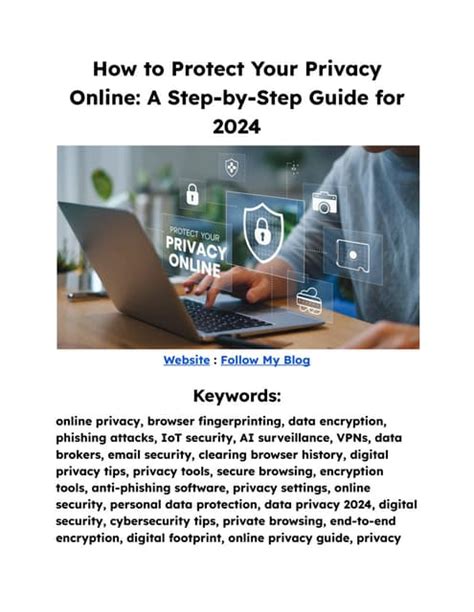 How to Protect Your Privacy Online: A Step-by-Step Guide for 2024

PROTECT YOUR
PRIVACY
ONLINE

Website : Follow My Blog

Keywords:

online privacy, browser fingerprinting, data encryption, phishing attacks, IoT security, AI surveillance, VPNs, data brokers, email security, clearing browser history, digital privacy tips, privacy tools, secure browsing, encryption tools, anti-phishing software, privacy settings, online security, personal data protection, data privacy 2024, digital security, cybersecurity tips, private browsing, end-to-end encryption, digital footprint, online privacy guide, privacy